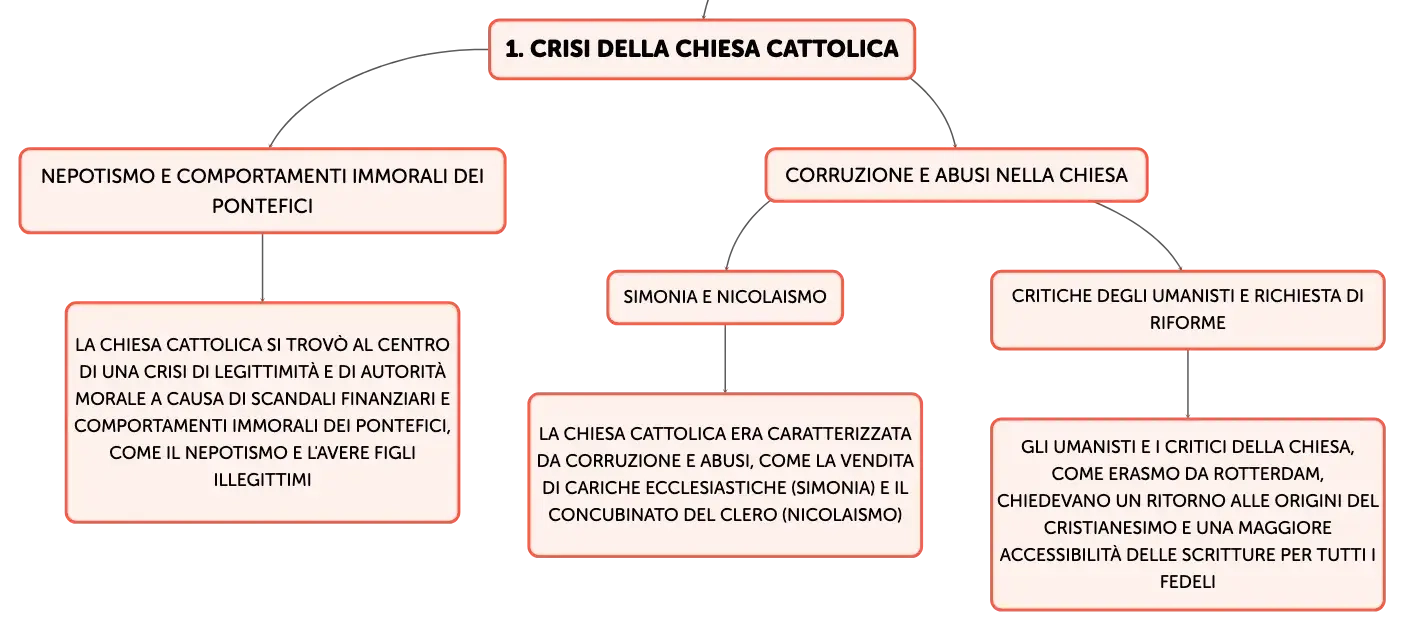 1. CRISI DELLA CHIESA CATTOLICA

NEPOTISMO E COMPORTAMENTI IMMORALI DEI PONTEFICI

LA CHIESA CATTOLICA SI TROVÒ AL CENTRO DI UNA CRISI DI LEGITTIMITÀ E DI AUTORITÀ MORALE A CAUSA DI SCANDALI FINANZIARI E COMPORTAMENTI IMMORALI DEI PONTEFICI, COME IL NEPOTISMO E L'AVERE FIGLI ILLEGITTIMI

CORRUZIONE E ABUSI NELLA CHIESA

SIMONIA E NICOLAISMO

LA CHIESA CATTOLICA ERA CARATTERIZZATA DA CORRUZIONE E ABUSI, COME LA VENDITA DI CARICHE ECCLESIASTICHE (SIMONIA) E IL CONCUBINATO DEL CLERO (NICOLAISMO)

CRITICHE DEGLI UMANISTI E RICHIESTA DI RIFORME

GLI UMANISTI E I CRITICI DELLA CHIESA, COME ERASMO DA ROTTERDAM, CHIEDEVANO UN RITORNO ALLE ORIGINI DEL CRISTIANESIMO E UNA MAGGIORE ACCESSIBILITÀ DELLE SCRITTURE PER TUTTI I FEDELI